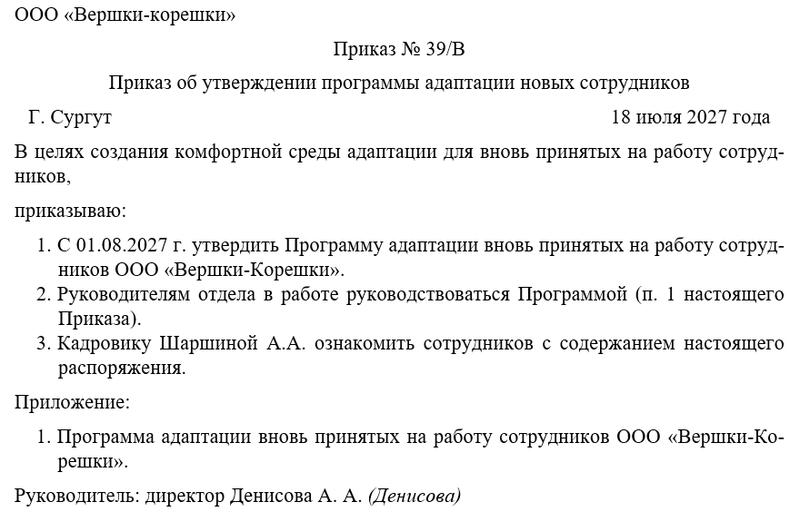 ООО «Вершки-корешки»

Приказ № 39/В

Приказ об утверждении программы адаптации новых сотрудников

Г. Сургут 18 июля 2027 года

В целях создания комфортной среды адаптации для вновь принятых на работу сотрудников,

приказываю:

1. С 01.08.2027 г. утвердить Программу адаптации вновь принятых на работу сотрудников ООО «Вершки-Корешки».
2. Руководителям отдела в работе руководствоваться Программой (п. 1 настоящего Приказа).
3. Кадровику Шаршиной А.А. ознакомить сотрудников с содержанием настоящего распоряжения.

Приложение:

1. Программа адаптации вновь принятых на работу сотрудников ООО «Вершки-Корешки».

Руководитель: директор Денисова А. А. (Денисова)